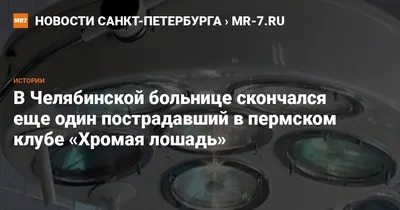 MR7 НОВОСТИ САНКТ-ПЕТЕРБУРГА › MR-7.RU

ИСТОРИИ

В Челябинской больнице скончался еще один пострадавший в пермском клубе «Хромая лошадь»